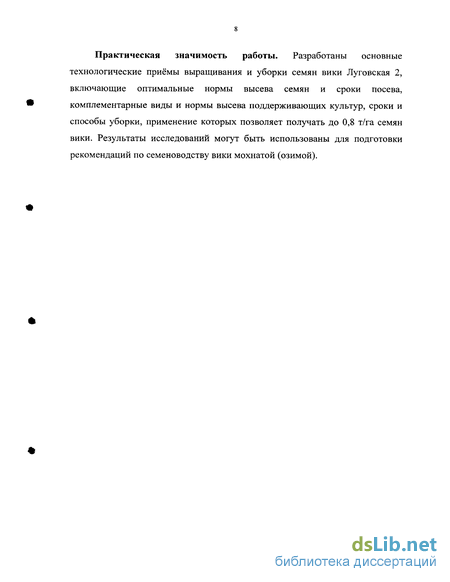 8

Практическая значимость работы. Разработаны основные технологические приёмы выращивания и уборки семян вики Луговская 2, включающие оптимальные нормы высева семян и сроки посева, комплементарные виды и нормы высева поддерживающих культур, сроки и способы уборки, применение которых позволяет получать до 0,8 т/га семян вики. Результаты исследований могут быть использованы для подготовки рекомендаций по семеноводству вики мохнатой (озимой).

dsLib.net
библиотека диссертаций